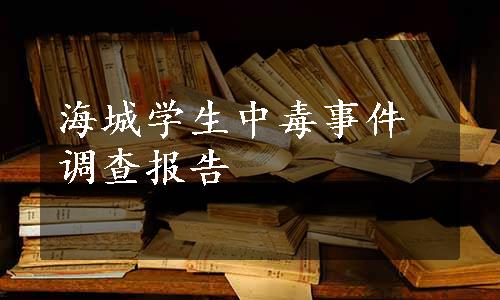 海城学生中毒事件调查报告